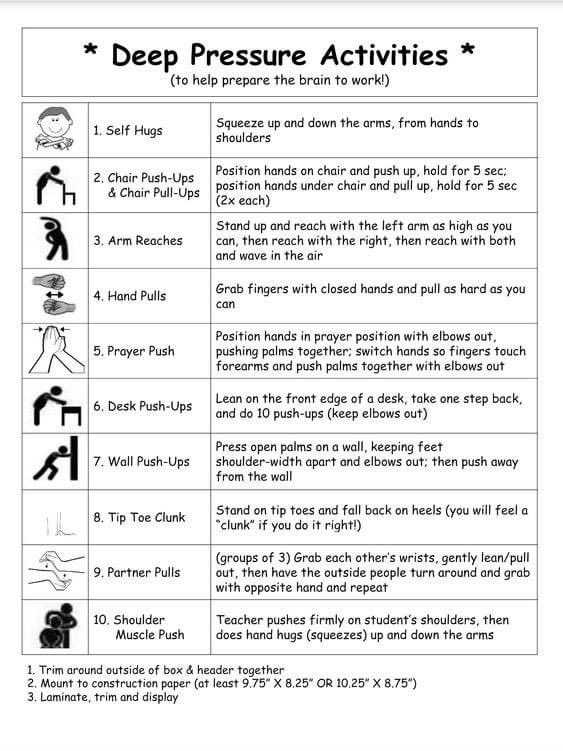 * Deep Pressure Activities *
(to help prepare the brain to work!)

| | | |
|---|---|---|
| | 1. Self Hugs | Squeeze up and down the arms, from hands to shoulders |
| | 2. Chair Push-Ups & Chair Pull-Ups | Position hands on chair and push up, hold for 5 sec; position hands under chair and pull up, hold for 5 sec (2x each) |
| | 3. Arm Reaches | Stand up and reach with the left arm as high as you can, then reach with the right, then reach with both and wave in the air |
| | 4. Hand Pulls | Grab fingers with closed hands and pull as hard as you can |
| | 5. Prayer Push | Position hands in prayer position with elbows out, pushing palms together; switch hands so fingers touch forearms and push palms together with elbows out |
| | 6. Desk Push-Ups | Lean on the front edge of a desk, take one step back, and do 10 push-ups (keep elbows out) |
| | 7. Wall Push-Ups | Press open palms on a wall, keeping feet shoulder-width apart and elbows out; then push away from the wall |
| | 8. Tip Toe Clunk | Stand on tip toes and fall back on heels (you will feel a "clunk" if you do it right!) |
| | 9. Partner Pulls | (groups of 3) Grab each other's wrists, gently lean/pull out, then have the outside people turn around and grab with opposite hand and repeat |
| | 10. Shoulder Muscle Push | Teacher pushes firmly on student's shoulders, then does hand hugs (squeezes) up and down the arms |

1. Trim around outside of box & header together
2. Mount to construction paper (at least 9.75" X 8.25" OR 10.25" X 8.75")
3. Laminate, trim and display